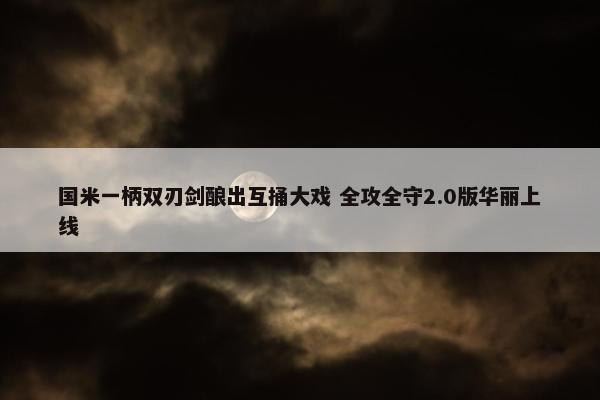 国米一柄双刃剑酿出互捅大戏 全攻全守2.0版华丽上线